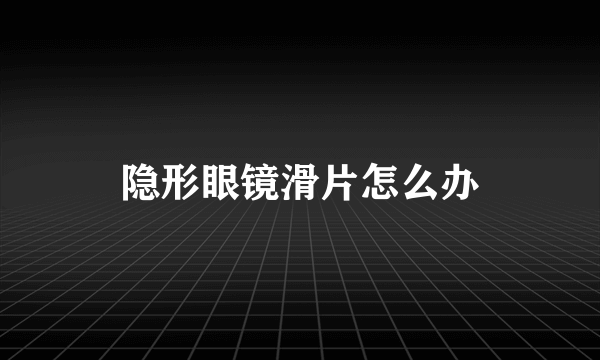 隐形眼镜滑片怎么办